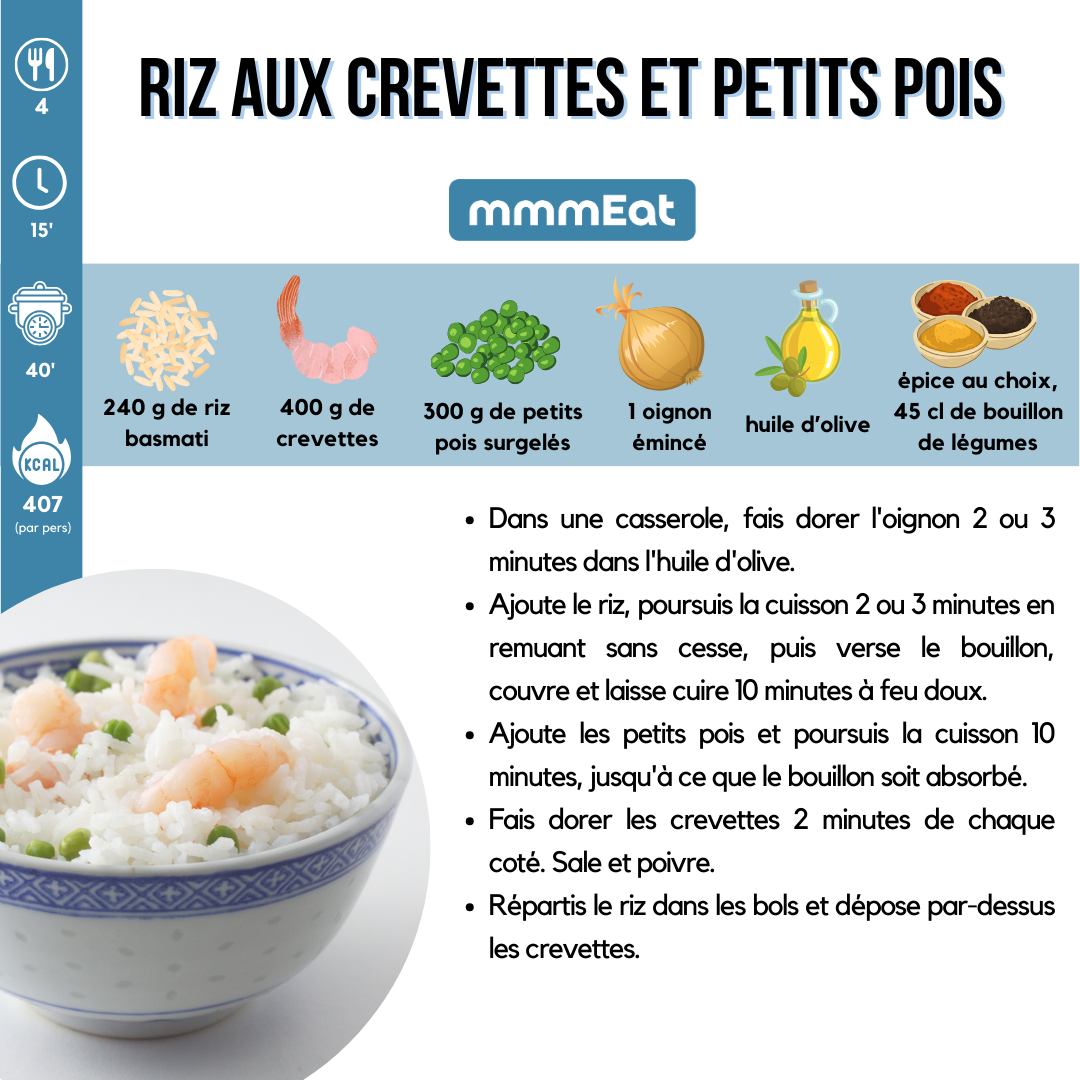 4

15'

40'

KCAL

407
(par pers)

RIZ AUX CREVETTES ET PETITS POIS

mmmEat

240 g de riz basmati

400 g de crevettes

300 g de petits pois surgelés

1 oignon émincé

huile d'olive

épice au choix, 45 cl de bouillon de légumes

• Dans une casserole, fais dorer l'oignon 2 ou 3 minutes dans l'huile d'olive.
• Ajoute le riz, poursuis la cuisson 2 ou 3 minutes en remuant sans cesse, puis verse le bouillon, couvre et laisse cuire 10 minutes à feu doux.
• Ajoute les petits pois et poursuis la cuisson 10 minutes, jusqu'à ce que le bouillon soit absorbé.
• Fais dorer les crevettes 2 minutes de chaque coté. Sale et poivre.
• Répartis le riz dans les bols et dépose par-dessus les crevettes.